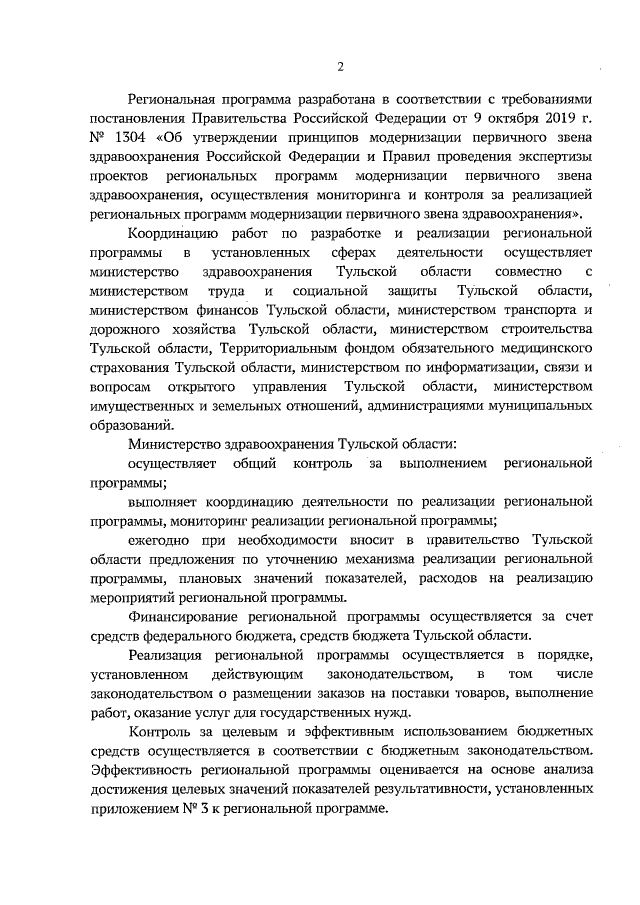 2

Региональная программа разработана в соответствии с требованиями постановления Правительства Российской Федерации от 9 октября 2019 г. № 1304 «Об утверждении принципов модернизации первичного звена здравоохранения Российской Федерации и Правил проведения экспертизы проектов региональных программ модернизации первичного звена здравоохранения, осуществления мониторинга и контроля за реализацией региональных программ модернизации первичного звена здравоохранения».

Координацию работ по разработке и реализации региональной программы в установленных сферах деятельности осуществляет министерство здравоохранения Тульской области совместно с министерством труда и социальной защиты Тульской области, министерством финансов Тульской области, министерством транспорта и дорожного хозяйства Тульской области, министерством строительства Тульской области, Территориальным фондом обязательного медицинского страхования Тульской области, министерством по информатизации, связи и вопросам открытого управления Тульской области, министерством имущественных и земельных отношений, администрациями муниципальных образований.

Министерство здравоохранения Тульской области:

осуществляет общий контроль за выполнением региональной программы;

выполняет координацию деятельности по реализации региональной программы, мониторинг реализации региональной программы;

ежегодно при необходимости вносит в правительство Тульской области предложения по уточнению механизма реализации региональной программы, плановых значений показателей, расходов на реализацию мероприятий региональной программы.

Финансирование региональной программы осуществляется за счет средств федерального бюджета, средств бюджета Тульской области.

Реализация региональной программы осуществляется в порядке, установленном действующим законодательством, в том числе законодательством о размещении заказов на поставки товаров, выполнение работ, оказание услуг для государственных нужд.

Контроль за целевым и эффективным использованием бюджетных средств осуществляется в соответствии с бюджетным законодательством. Эффективность региональной программы оценивается на основе анализа достижения целевых значений показателей результативности, установленных приложением № 3 к региональной программе.